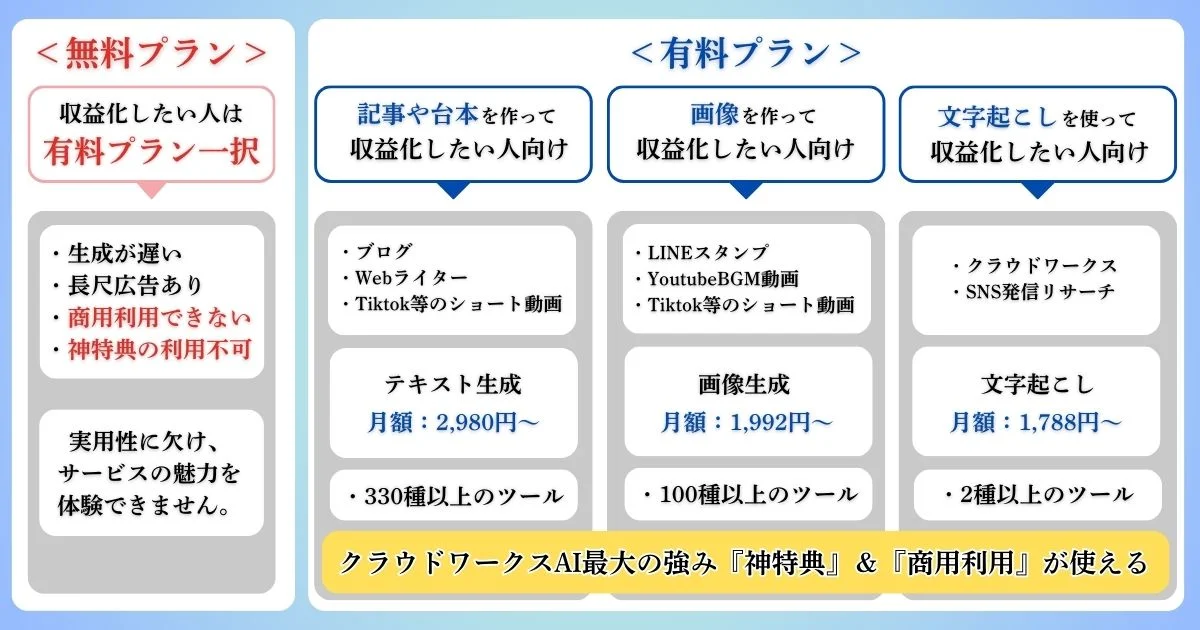 ＜無料プラン＞

収益化したい人は
有料プラン一択

・生成が遅い
・長尺広告あり
・商用利用できない
・神特典の利用不可

実用性に欠け、サービスの魅力を体験できません。

＜有料プラン＞

記事や台本を作って
収益化したい人向け

・ブログ
・Webライター
・Tiktok等のショート動画

テキスト生成
月額：2,980円〜

・330種以上のツール

画像を作って
収益化したい人向け

・LINEスタンプ
・YoutubeBGM動画
・Tiktok等のショート動画

画像生成
月額：1,992円〜

・100種以上のツール

文字起こしを使って
収益化したい人向け

・クラウドワークス
・SNS発信リサーチ

文字起こし
月額：1,788円〜

・2種以上のツール

クラウドワークスAI最大の強み『神特典』＆『商用利用』が使える